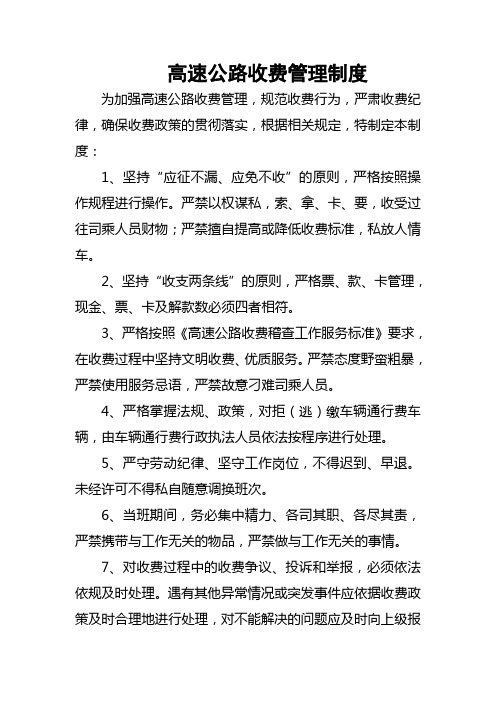 高速公路收费管理制度

为加强高速公路收费管理，规范收费行为，严肃收费纪律，确保收费政策的贯彻落实，根据相关规定，特制定本制度：

1、坚持“应征不漏、应免不收”的原则，严格按照操作规程进行操作。严禁以权谋私，索、拿、卡、要，收受过往司乘人员财物；严禁擅自提高或降低收费标准，私放人情车。

2、坚持“收支两条线”的原则，严格票、款、卡管理，现金、票、卡及解款数必须四者相符。

3、严格按照《高速公路收费稽查工作服务标准》要求，在收费过程中坚持文明收费、优质服务。严禁态度野蛮粗暴，严禁使用服务忌语，严禁故意刁难司乘人员。

4、严格掌握法规、政策，对拒（逃）缴车辆通行费车辆，由车辆通行费行政执法人员依法按程序进行处理。

5、严守劳动纪律、坚守工作岗位，不得迟到、早退。未经许可不得私自随意调换班次。

6、当班期间，务必集中精力、各司其职、各尽其责，严禁携带与工作无关的物品，严禁做与工作无关的事情。

7、对收费过程中的收费争议、投诉和举报，必须依法依规及时处理。遇有其他异常情况或突发事件应依据收费政策及时合理地进行处理，对不能解决的问题应及时向上级报